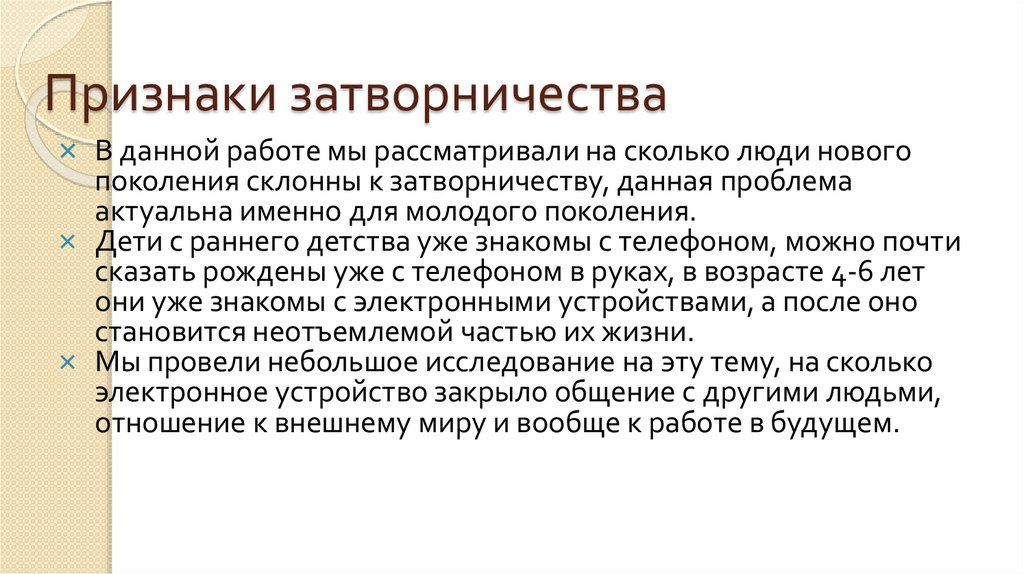 Признаки затворничества

× В данной работе мы рассматривали на сколько люди нового поколения склонны к затворничеству, данная проблема актуальна именно для молодого поколения.
× Дети с раннего детства уже знакомы с телефоном, можно почти сказать рождены уже с телефоном в руках, в возрасте 4-6 лет они уже знакомы с электронными устройствами, а после оно становится неотъемлемой частью их жизни.
× Мы провели небольшое исследование на эту тему, на сколько электронное устройство закрыло общение с другими людьми, отношение к внешнему миру и вообще к работе в будущем.